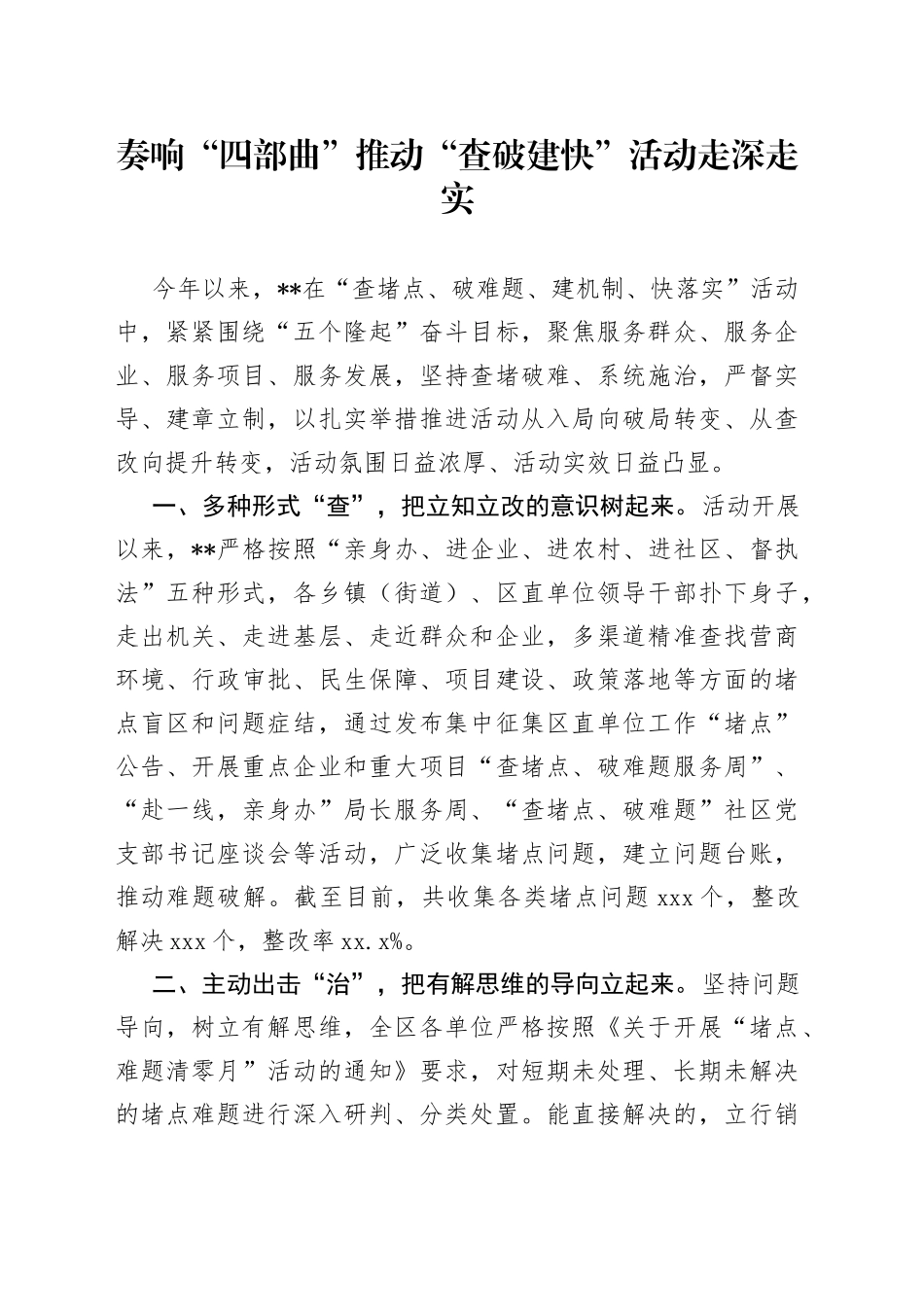 奏响“四部曲”推动“查破建快”活动走深走实

今年以来，**在“查堵点、破难题、建机制、快落实”活动中，紧紧围绕“五个隆起”奋斗目标，聚焦服务群众、服务企业、服务项目、服务发展，坚持查堵破难、系统施治，严督实导、建章立制，以扎实举措推进活动从入局向破局转变、从查改向提升转变，活动氛围日益浓厚、活动实效日益凸显。

一、多种形式“查”，把立知立改的意识树起来。活动开展以来，**严格按照“亲身办、进企业、进农村、进社区、督执法”五种形式，各乡镇（街道）、区直单位领导干部扑下身子，走出机关、走进基层、走近群众和企业，多渠道精准查找营商环境、行政审批、民生保障、项目建设、政策落地等方面的堵点盲区和问题症结，通过发布集中征集区直单位工作“堵点”公告、开展重点企业和重大项目“查堵点、破难题服务周”、“赴一线，亲身办”局长服务周、“查堵点、破难题”社区党支部书记座谈会等活动，广泛收集堵点问题，建立问题台账，推动难题破解。截至目前，共收集各类堵点问题 xxx 个，整改解决 xxx 个，整改率 xx. x%。

二、主动出击“治”，把有解思维的导向立起来。坚持问题导向，树立有解思维，全区各单位严格按照《关于开展“堵点、难题清零月”活动的通知》要求，对短期未处理、长期未解决的堵点难题进行深入研判、分类处置。能直接解决的，立行销